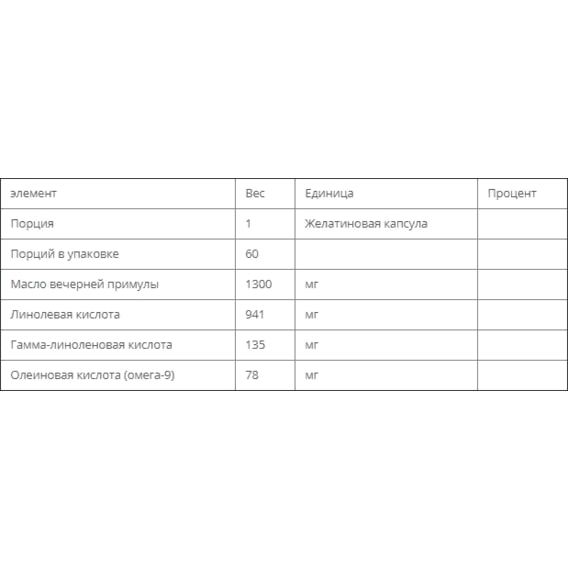 | элемент | Вес | Единица | Процент |
|---|---|---|---|
| Порция | 1 | Желатиновая капсула |  |
| Порций в упаковке | 60 |  |  |
| Масло вечерней примулы | 1300 | мг |  |
| Линолевая кислота | 941 | мг |  |
| Гамма-линоленовая кислота | 135 | мг |  |
| Олеиновая кислота (омега-9) | 78 | мг |  |